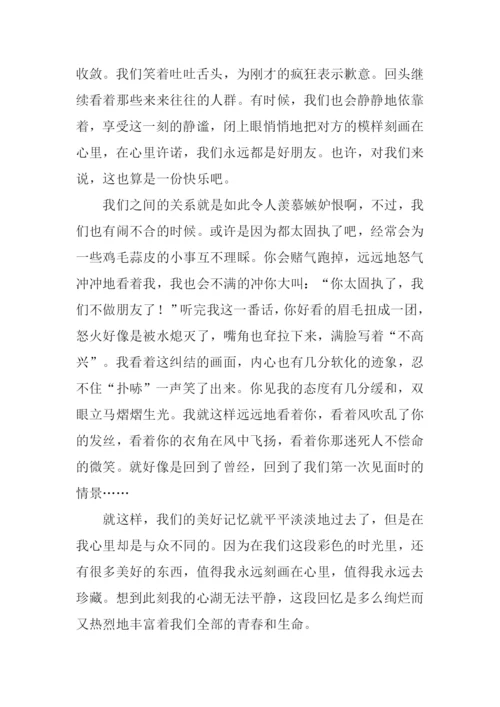 收敛。我们笑着吐吐舌头，为刚才的疯狂表示歉意。回头继续看着那些来来往往的人群。有时候，我们也会静静地依靠着，享受这一刻的静谧，闭上眼悄悄地把对方的模样刻画在心里，在心里许诺，我们永远都是好朋友。也许，对我们来说，这也算是一份快乐吧。

我们之间的关系就是如此令人羡慕嫉妒恨啊，不过，我们也有闹不合的时候。或许是因为都太固执了吧，经常会为一些鸡毛蒜皮的小事互不理睬。你会赌气跑掉，远远地怒气冲冲地看着我，我也会不满的冲你大叫：“你太固执了，我们不做朋友了！”听完我这一番话，你好看的眉毛扭成一团，怒火好像是被水熄灭了，嘴角也耷拉下来，满脸写着“不高兴”。我看着这纠结的画面，内心也有几分软化的迹象，忍不住“扑哧”一声笑了出来。你见我的态度有几分缓和，双眼立马熠熠生光。我就这样远远地看着你，看着风吹乱了你的发丝，看着你的衣角在风中飞扬，看着你那迷死人不偿命的微笑。就好像是回到了曾经，回到了我们第一次见面时的情景……

就这样，我们的美好记忆就平平淡淡地过去了，但是在我心里却是与众不同的。因为在我们这段彩色的时光里，还有很多美好的东西，值得我永远刻画在心里，值得我永远去珍藏。想到此刻我的心湖无法平静，这段回忆是多么绚烂而又热烈地丰富着我们全部的青春和生命。